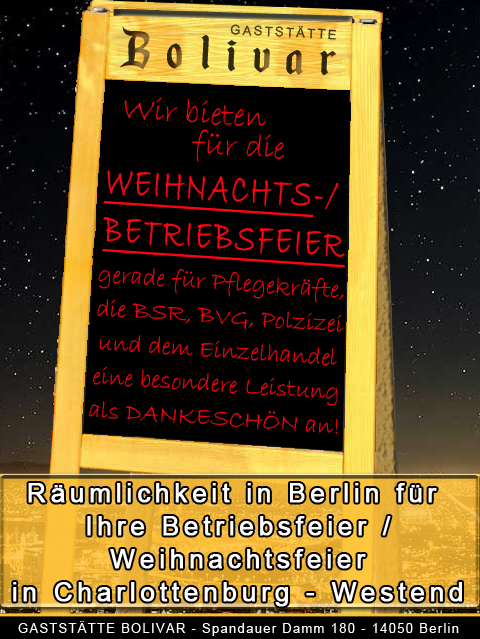 GASTSTÄTTE
Bolivar

Wir bieten für die
WEIHNACHTS-/ BETRIEBSFEIER
gerade für Pflegekräfte, die BSR, BVG, Polzizei und dem Einzelhandel eine besondere Leistung als DANKESCHÖN an!

Räumlichkeit in Berlin für Ihre Betriebsfeier / Weihnachtsfeier in Charlottenburg - Westend

GASTSTÄTTE BOLIVAR - Spandauer Damm 180 - 14050 Berlin